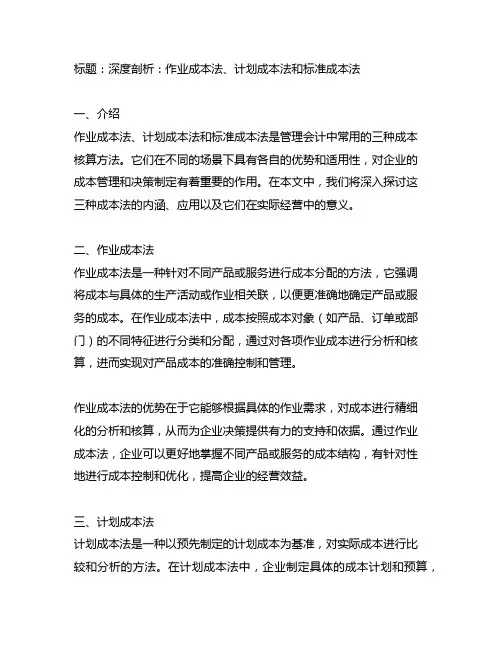 标题：深度剖析：作业成本法、计划成本法和标准成本法

一、介绍
作业成本法、计划成本法和标准成本法是管理会计中常用的三种成本核算方法。它们在不同的场景下具有各自的优势和适用性，对企业的成本管理和决策制定有着重要的作用。在本文中，我们将深入探讨这三种成本法的内涵、应用以及它们在实际经营中的意义。

二、作业成本法
作业成本法是一种针对不同产品或服务进行成本分配的方法，它强调将成本与具体的生产活动或作业相关联，以便更准确地确定产品或服务的成本。在作业成本法中，成本按照成本对象（如产品、订单或部门）的不同特征进行分类和分配，通过对各项作业成本进行分析和核算，进而实现对产品成本的准确控制和管理。

作业成本法的优势在于它能够根据具体的作业需求，对成本进行精细化的分析和核算，从而为企业决策提供有力的支持和依据。通过作业成本法，企业可以更好地掌握不同产品或服务的成本结构，有针对性地进行成本控制和优化，提高企业的经营效益。

三、计划成本法
计划成本法是一种以预先制定的计划成本为基准，对实际成本进行比较和分析的方法。在计划成本法中，企业制定具体的成本计划和预算，